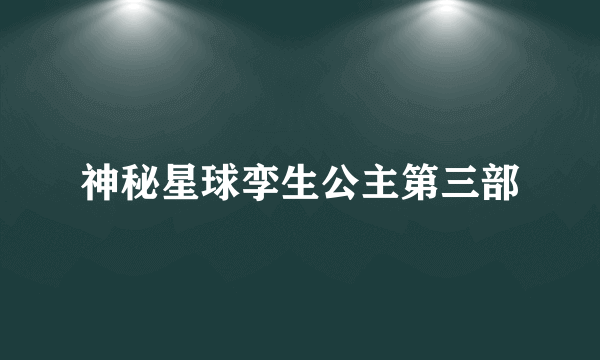 神秘星球孪生公主第三部